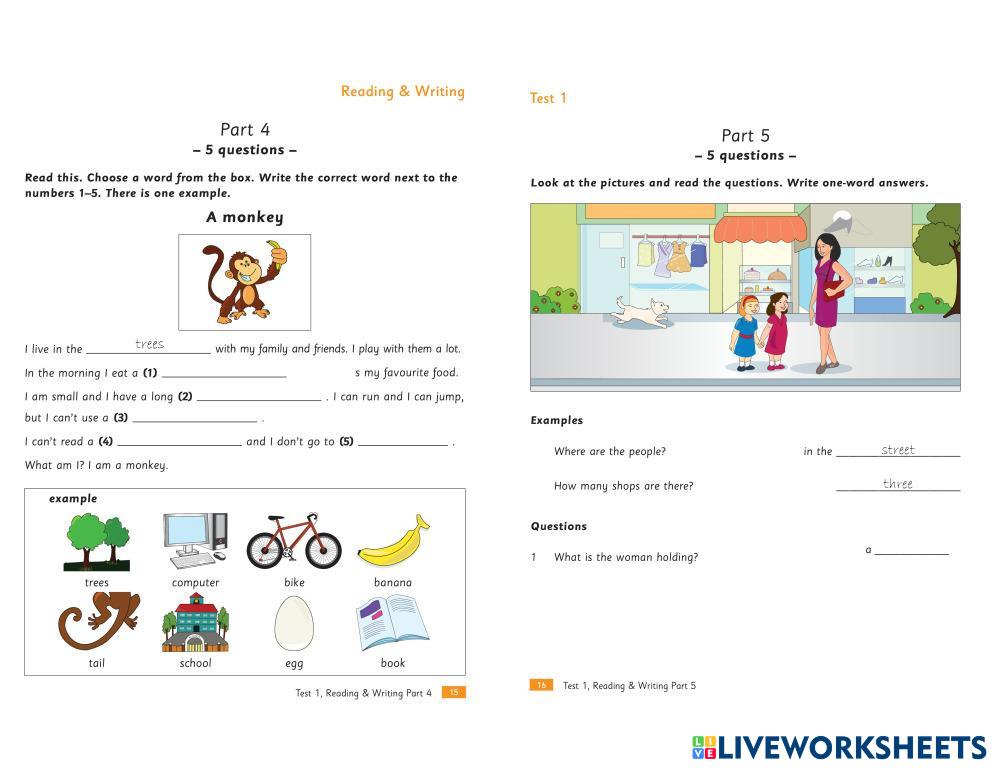 Reading & Writing

Part 4
– 5 questions –

Read this. Choose a word from the box. Write the correct word next to the numbers 1–5. There is one example.

A monkey

I live in the trees with my family and friends. I play with them a lot.

In the morning I eat a (1) ____ s my favourite food.

I am small and I have a long (2) ____ . I can run and I can jump, but I can't use a (3) ____ .

I can't read a (4) ____ and I don't go to (5) ____ .

What am I? I am a monkey.

example

trees computer bike banana

tail school egg book

Test 1, Reading & Writing Part 4 15

Test 1

Part 5
– 5 questions –

Look at the pictures and read the questions. Write one-word answers.

Examples

Where are the people? in the street

How many shops are there? three

Questions

1 What is the woman holding? a ____

16 Test 1, Reading & Writing Part 5

LIVEWORKSHEETS